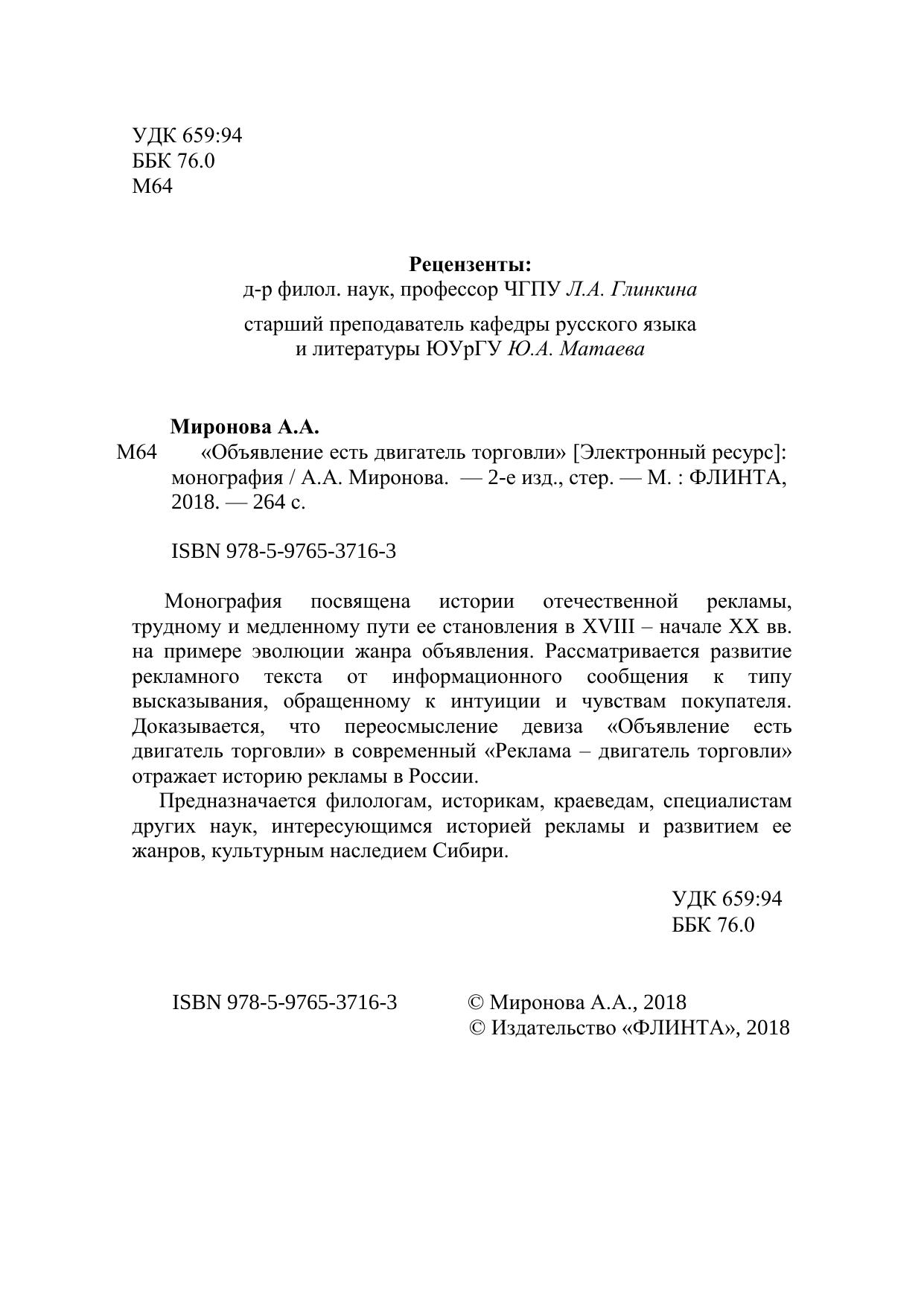 УДК 659:94
ББК 76.0
М64

Рецензенты:
д-р филол. наук, профессор ЧГПУ Л.А. Глинкина

старший преподаватель кафедры русского языка и литературы ЮУрГУ Ю.А. Матаева

Миронова А.А.
М64 «Объявление есть двигатель торговли» [Электронный ресурс]: монография / А.А. Миронова. — 2-е изд., стер. — М. : ФЛИНТА, 2018. — 264 с.

ISBN 978-5-9765-3716-3

Монография посвящена истории отечественной рекламы, трудному и медленному пути ее становления в XVIII – начале XX вв. на примере эволюции жанра объявления. Рассматривается развитие рекламного текста от информационного сообщения к типу высказывания, обращенному к интуиции и чувствам покупателя. Доказывается, что переосмысление девиза «Объявление есть двигатель торговли» в современный «Реклама – двигатель торговли» отражает историю рекламы в России.

Предназначается филологам, историкам, краеведам, специалистам других наук, интересующимся историей рекламы и развитием ее жанров, культурным наследием Сибири.

УДК 659:94
ББК 76.0

ISBN 978-5-9765-3716-3

© Миронова А.А., 2018
© Издательство «ФЛИНТА», 2018